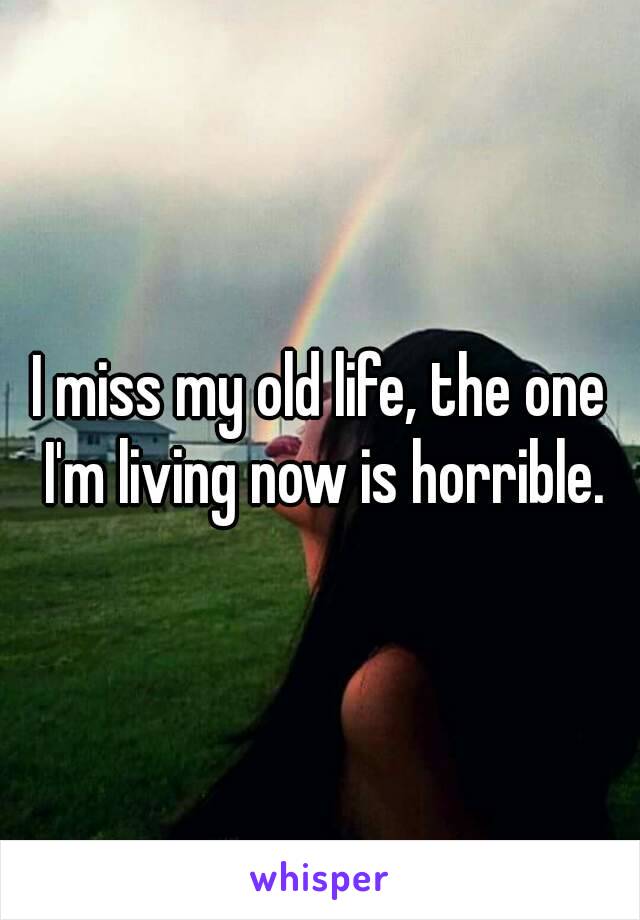 I miss my old life, the one I'm living now is horrible.

whisper